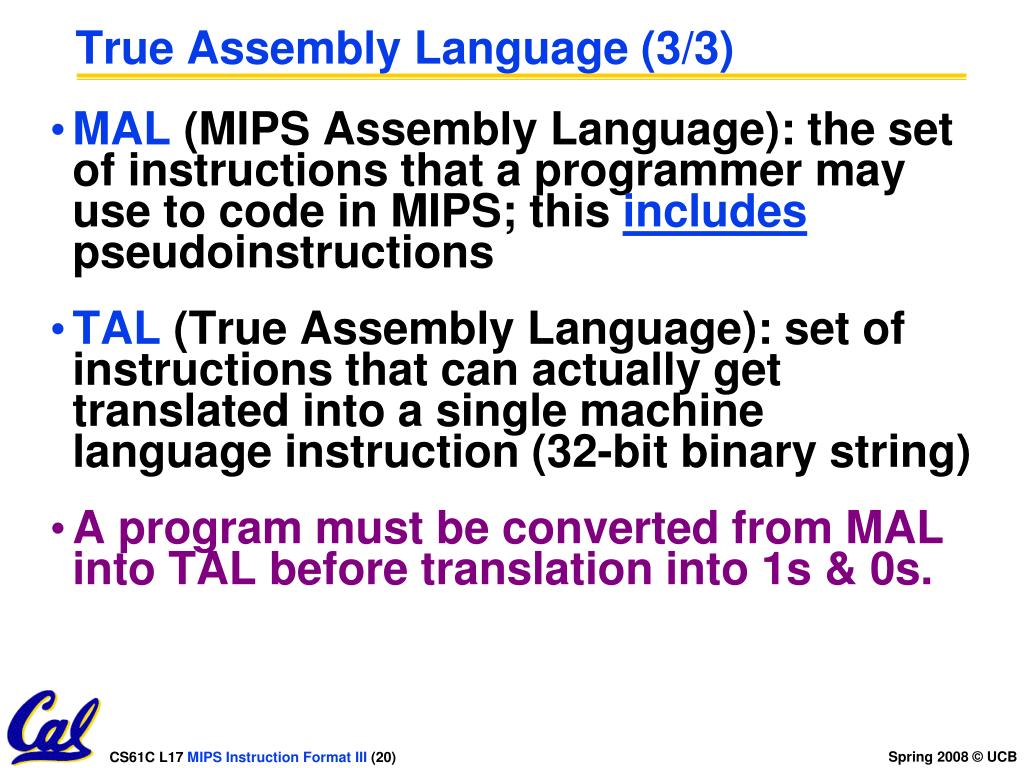 True Assembly Language (3/3)

• MAL (MIPS Assembly Language): the set of instructions that a programmer may use to code in MIPS; this includes pseudoinstructions

• TAL (True Assembly Language): set of instructions that can actually get translated into a single machine language instruction (32-bit binary string)

• A program must be converted from MAL into TAL before translation into 1s & 0s.

Cal

CS61C L17 MIPS Instruction Format III (20)

Spring 2008 © UCB